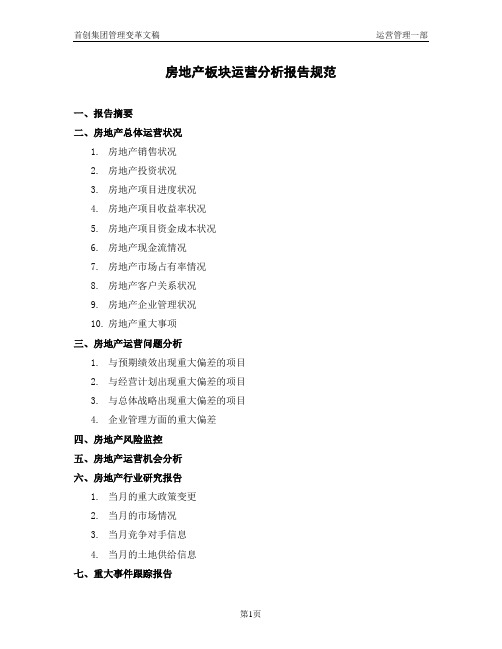 首创集团管理变革文稿　　运营管理一部

房地产板块运营分析报告规范

一、报告摘要

二、房地产总体运营状况

1. 房地产销售状况

2. 房地产投资状况

3. 房地产项目进度状况

4. 房地产项目收益率状况

5. 房地产项目资金成本状况

6. 房地产现金流情况

7. 房地产市场占有率情况

8. 房地产客户关系状况

9. 房地产企业管理状况

10. 房地产重大事项

三、房地产运营问题分析

1. 与预期绩效出现重大偏差的项目

2. 与经营计划出现重大偏差的项目

3. 与总体战略出现重大偏差的项目

4. 企业管理方面的重大偏差

四、房地产风险监控

五、房地产运营机会分析

六、房地产行业研究报告

1. 当月的重大政策变更

2. 当月的市场情况

3. 当月竞争对手信息

4. 当月的土地供给信息

七、重大事件跟踪报告

第1页